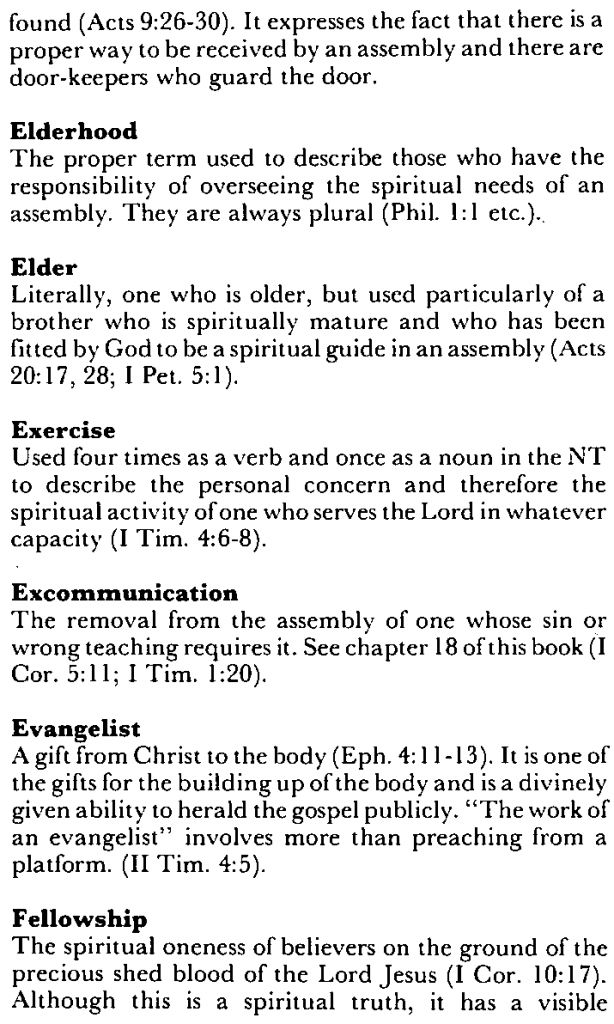 found (Acts 9:26-30). It expresses the fact that there is a proper way to be received by an assembly and there are door-keepers who guard the door.

Elderhood
The proper term used to describe those who have the responsibility of overseeing the spiritual needs of an assembly. They are always plural (Phil. 1:1 etc.).

Elder
Literally, one who is older, but used particularly of a brother who is spiritually mature and who has been fitted by God to be a spiritual guide in an assembly (Acts 20:17, 28; I Pet. 5:1).

Exercise
Used four times as a verb and once as a noun in the NT to describe the personal concern and therefore the spiritual activity of one who serves the Lord in whatever capacity (I Tim. 4:6-8).

Excommunication
The removal from the assembly of one whose sin or wrong teaching requires it. See chapter 18 of this book (I Cor. 5:11; I Tim. 1:20).

Evangelist
A gift from Christ to the body (Eph. 4:11-13). It is one of the gifts for the building up of the body and is a divinely given ability to herald the gospel publicly. "The work of an evangelist" involves more than preaching from a platform. (II Tim. 4:5).

Fellowship
The spiritual oneness of believers on the ground of the precious shed blood of the Lord Jesus (I Cor. 10:17). Although this is a spiritual truth, it has a visible